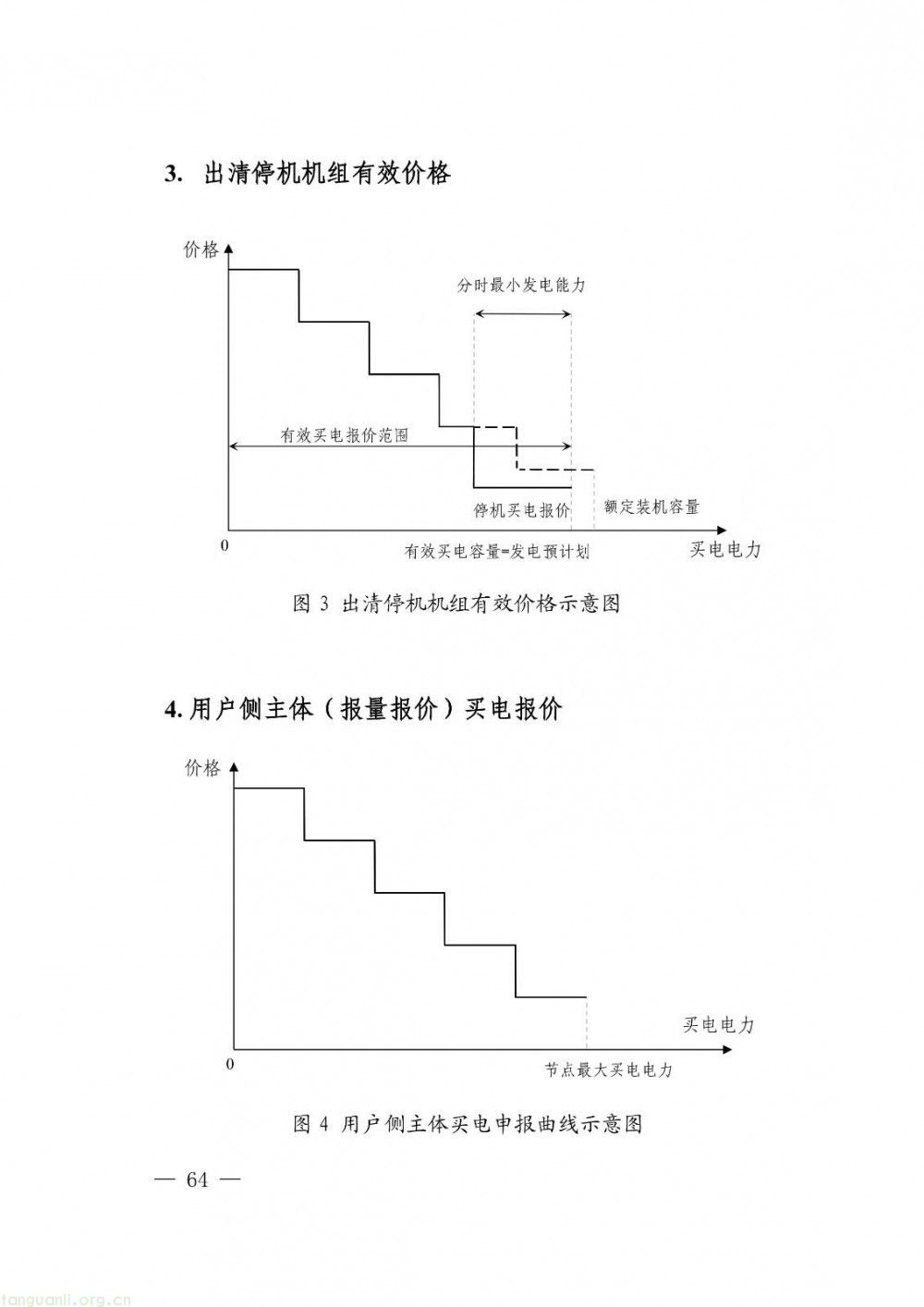 3. 出清停机机组有效价格

价格

分时最小发电能力

有效买电报价范围

停机买电报价

额定装机容量

0

有效买电容量=发电预计划

买电电力

图 3 出清停机机组有效价格示意图

4. 用户侧主体（报量报价）买电报价

价格

买电电力

0

节点最大买电电力

图 4 用户侧主体买电申报曲线示意图

— 64 —

tanguanli.org.cn